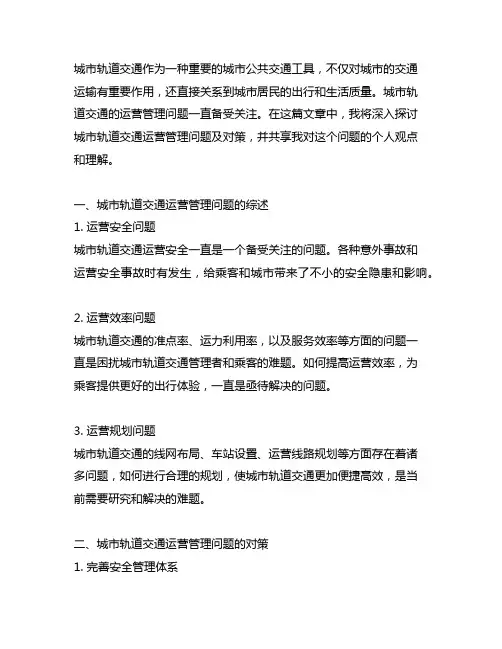 城市轨道交通作为一种重要的城市公共交通工具，不仅对城市的交通运输有重要作用，还直接关系到城市居民的出行和生活质量。城市轨道交通的运营管理问题一直备受关注。在这篇文章中，我将深入探讨城市轨道交通运营管理问题及对策，并共享我对这个问题的个人观点和理解。

一、城市轨道交通运营管理问题的综述
1. 运营安全问题
城市轨道交通运营安全一直是一个备受关注的问题。各种意外事故和运营安全事故时有发生，给乘客和城市带来了不小的安全隐患和影响。

2. 运营效率问题
城市轨道交通的准点率、运力利用率，以及服务效率等方面的问题一直是困扰城市轨道交通管理者和乘客的难题。如何提高运营效率，为乘客提供更好的出行体验，一直是亟待解决的问题。

3. 运营规划问题
城市轨道交通的线网布局、车站设置、运营线路规划等方面存在着诸多问题，如何进行合理的规划，使城市轨道交通更加便捷高效，是当前需要研究和解决的难题。

二、城市轨道交通运营管理问题的对策
1. 完善安全管理体系